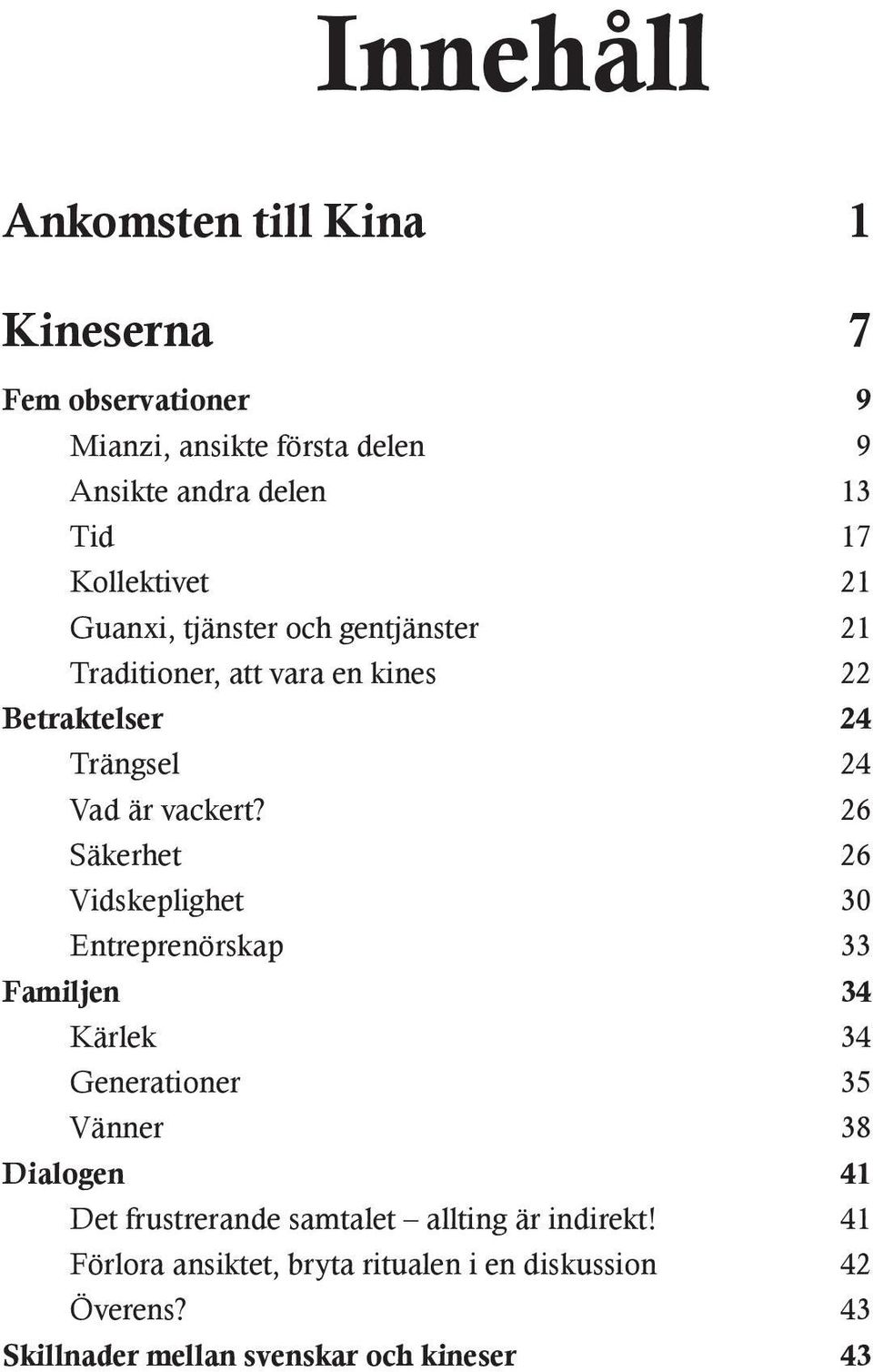 Innehåll

Ankomsten till Kina 1

Kineserna 7

Fem observationer 9

Mianzi, ansikte första delen 9

Ansikte andra delen 13

Tid 17

Kollektivet 21

Guanxi, tjänster och gentjänster 21

Traditioner, att vara en kines 22

Betraktelser 24

Trängsel 24

Vad är vackert? 26

Säkerhet 26

Vidskeplighet 30

Entreprenörskap 33

Familjen 34

Kärlek 34

Generationer 35

Vänner 38

Dialogen 41

Det frustrerande samtalet – allting är indirekt! 41

Förlora ansiktet, bryta ritualen i en diskussion 42

Överens? 43

Skillnader mellan svenskar och kineser 43